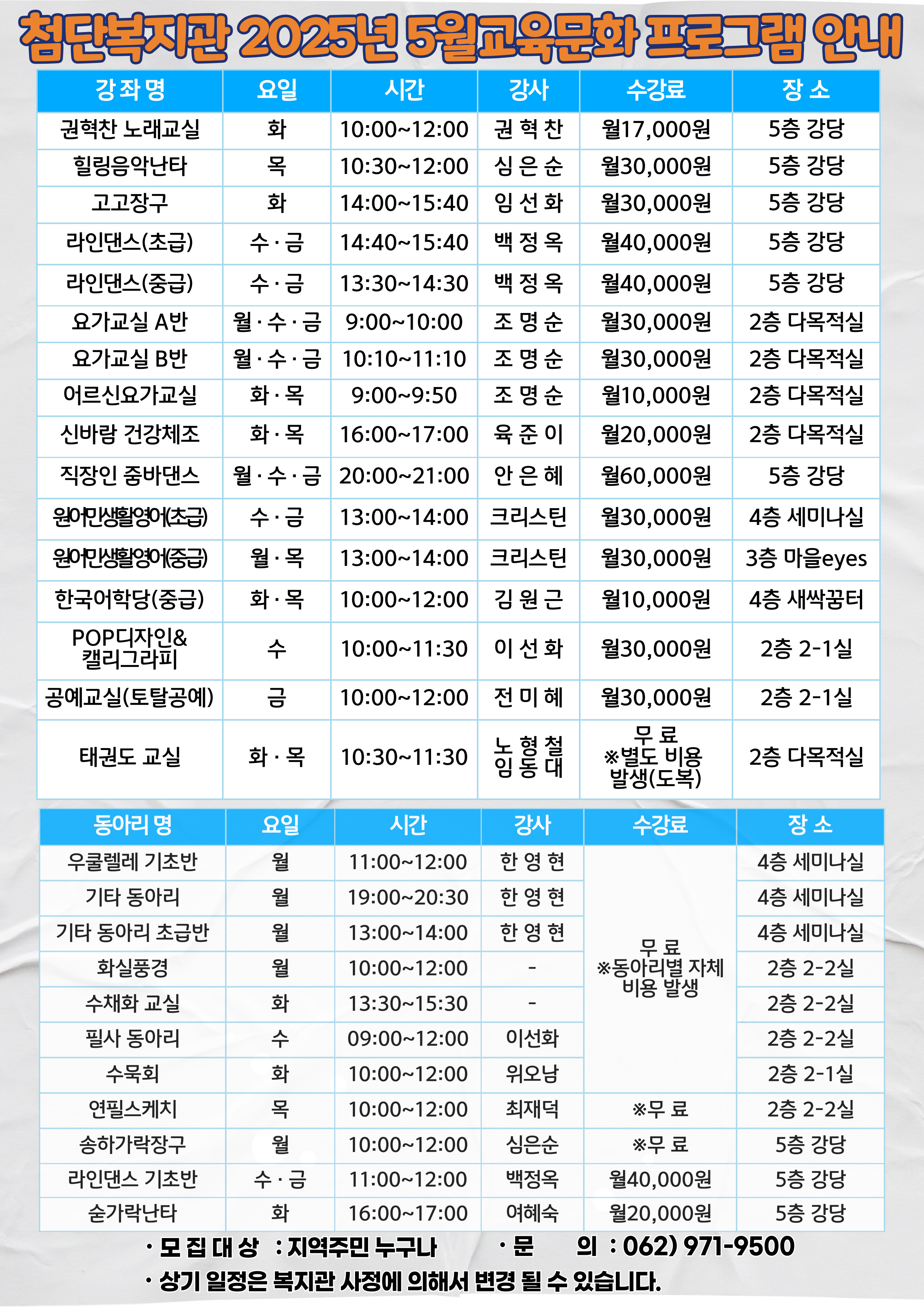 첨단복지관 2025년 5월교육문화 프로그램 안내

| 강 좌 명 | 요일 | 시간 | 강사 | 수강료 | 장 소 |
|---|---|---|---|---|---|
| 권혁찬 노래교실 | 화 | 10:00~12:00 | 권 혁 찬 | 월17,000원 | 5층 강당 |
| 힐링음악난타 | 목 | 10:30~12:00 | 심 은 순 | 월30,000원 | 5층 강당 |
| 고고장구 | 화 | 14:00~15:40 | 임 선 화 | 월30,000원 | 5층 강당 |
| 라인댄스(초급) | 수 · 금 | 14:40~15:40 | 백 정 옥 | 월40,000원 | 5층 강당 |
| 라인댄스(중급) | 수 · 금 | 13:30~14:30 | 백 정 옥 | 월40,000원 | 5층 강당 |
| 요가교실 A반 | 월 · 수 · 금 | 9:00~10:00 | 조 명 순 | 월30,000원 | 2층 다목적실 |
| 요가교실 B반 | 월 · 수 · 금 | 10:10~11:10 | 조 명 순 | 월30,000원 | 2층 다목적실 |
| 어르신요가교실 | 화 · 목 | 9:00~9:50 | 조 명 순 | 월10,000원 | 2층 다목적실 |
| 신바람 건강체조 | 화 · 목 | 16:00~17:00 | 육 준 이 | 월20,000원 | 2층 다목적실 |
| 직장인 줌바댄스 | 월 · 수 · 금 | 20:00~21:00 | 안 은 혜 | 월60,000원 | 5층 강당 |
| 원어민생활영어(초급) | 수 · 금 | 13:00~14:00 | 크리스틴 | 월30,000원 | 4층 세미나실 |
| 원어민생활영어(중급) | 월 · 목 | 13:00~14:00 | 크리스틴 | 월30,000원 | 3층 마을eyes |
| 한국어학당(중급) | 화 · 목 | 10:00~12:00 | 김 원 근 | 월10,000원 | 4층 새싹꿈터 |
| POP디자인& 캘리그라피 | 수 | 10:00~11:30 | 이 선 화 | 월30,000원 | 2층 2-1실 |
| 공예교실(토탈공예) | 금 | 10:00~12:00 | 전 미 혜 | 월30,000원 | 2층 2-1실 |
| 태권도 교실 | 화 · 목 | 10:30~11:30 | 노 형 철 임 동 대 | 무 료 ※별도 비용 발생(도복) | 2층 다목적실 |

| 동아리 명 | 요일 | 시간 | 강사 | 수강료 | 장 소 |
|---|---|---|---|---|---|
| 우쿨렐레 기초반 | 월 | 11:00~12:00 | 한 영 현 | 무 료 ※동아리별 자체 비용 발생 | 4층 세미나실 |
| 기타 동아리 | 월 | 19:00~20:30 | 한 영 현 | | 4층 세미나실 |
| 기타 동아리 초급반 | 월 | 13:00~14:00 | 한 영 현 | | 4층 세미나실 |
| 화실풍경 | 월 | 10:00~12:00 | - | | 2층 2-2실 |
| 수채화 교실 | 화 | 13:30~15:30 | - | | 2층 2-2실 |
| 필사 동아리 | 수 | 09:00~12:00 | 이선화 | | 2층 2-2실 |
| 수묵회 | 화 | 10:00~12:00 | 위오남 | | 2층 2-1실 |
| 연필스케치 | 목 | 10:00~12:00 | 최재덕 | ※무 료 | 2층 2-2실 |
| 송하가락장구 | 월 | 10:00~12:00 | 심은순 | ※무 료 | 5층 강당 |
| 라인댄스 기초반 | 수 · 금 | 11:00~12:00 | 백정옥 | 월40,000원 | 5층 강당 |
| 숟가락난타 | 화 | 16:00~17:00 | 여혜숙 | 월20,000원 | 5층 강당 |

· 모 집 대 상 : 지역주민 누구나 · 문 의 : 062) 971-9500
· 상기 일정은 복지관 사정에 의해서 변경 될 수 있습니다.